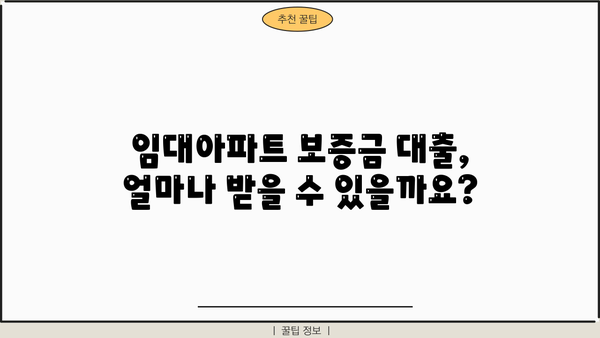 추천 꿀팁

임대아파트 보증금 대출, 얼마나 받을 수 있을까요?

| 꿀팁 정보 |